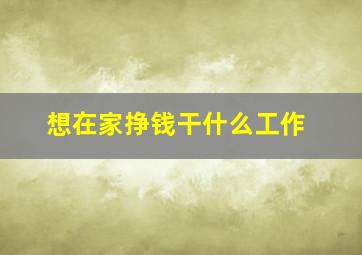 想在家挣钱干什么工作